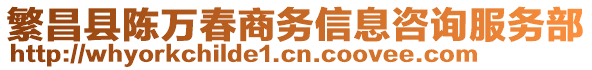 繁昌县陈万春商务信息咨询服务部
http://whyorkchilde1.cn.coovee.com